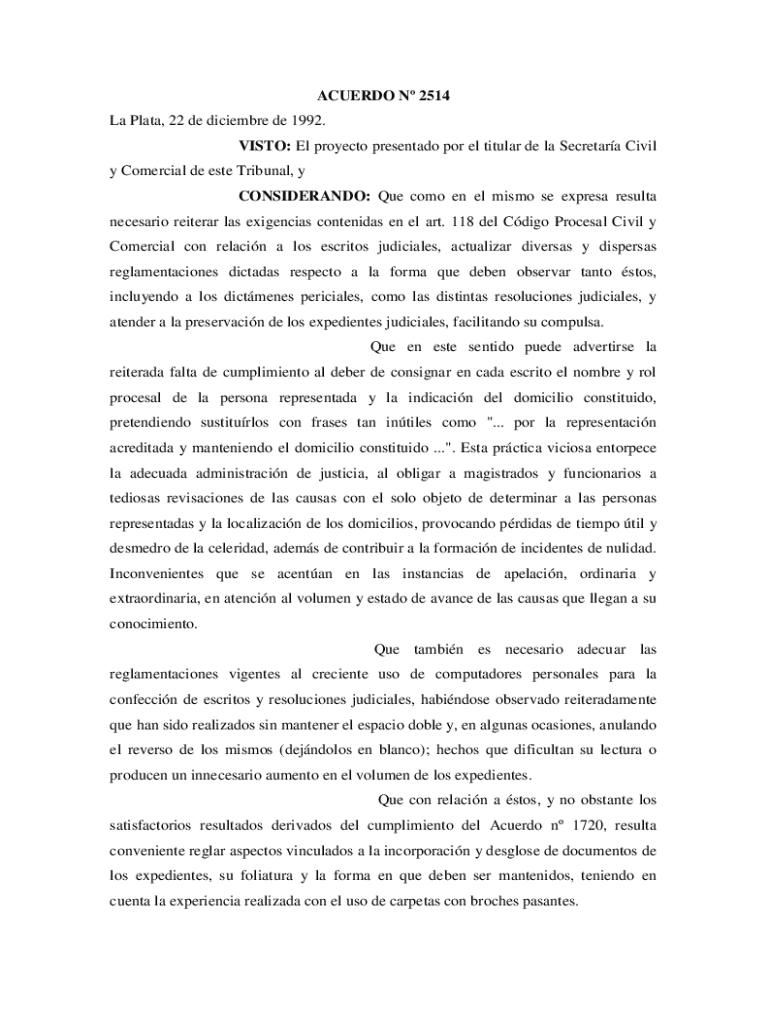 ACUERDO Nº 2514

La Plata, 22 de diciembre de 1992.

VISTO: El proyecto presentado por el titular de la Secretaría Civil y Comercial de este Tribunal, y

CONSIDERANDO: Que como en el mismo se expresa resulta necesario reiterar las exigencias contenidas en el art. 118 del Código Procesal Civil y Comercial con relación a los escritos judiciales, actualizar diversas y dispersas reglamentaciones dictadas respecto a la forma que deben observar tanto éstos, incluyendo a los dictámenes periciales, como las distintas resoluciones judiciales, y atender a la preservación de los expedientes judiciales, facilitando su compulsa.

Que en este sentido puede advertirse la reiterada falta de cumplimiento al deber de consignar en cada escrito el nombre y rol procesal de la persona representada y la indicación del domicilio constituido, pretendiendo sustituírlos con frases tan inútiles como "... por la representación acreditada y manteniendo el domicilio constituido ...". Esta práctica viciosa entorpece la adecuada administración de justicia, al obligar a magistrados y funcionarios a tediosas revisaciones de las causas con el solo objeto de determinar a las personas representadas y la localización de los domicilios, provocando pérdidas de tiempo útil y desmedro de la celeridad, además de contribuir a la formación de incidentes de nulidad. Inconvenientes que se acentúan en las instancias de apelación, ordinaria y extraordinaria, en atención al volumen y estado de avance de las causas que llegan a su conocimiento.

Que también es necesario adecuar las reglamentaciones vigentes al creciente uso de computadores personales para la confección de escritos y resoluciones judiciales, habiéndose observado reiteradamente que han sido realizados sin mantener el espacio doble y, en algunas ocasiones, anulando el reverso de los mismos (dejándolos en blanco); hechos que dificultan su lectura o producen un innecesario aumento en el volumen de los expedientes.

Que con relación a éstos, y no obstante los satisfactorios resultados derivados del cumplimiento del Acuerdo nº 1720, resulta conveniente reglar aspectos vinculados a la incorporación y desglose de documentos de los expedientes, su foliatura y la forma en que deben ser mantenidos, teniendo en cuenta la experiencia realizada con el uso de carpetas con broches pasantes.